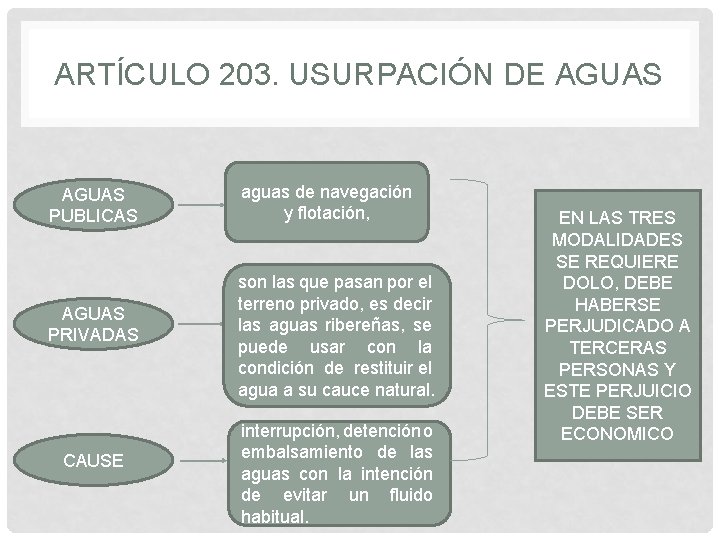 ARTÍCULO 203. USURPACIÓN DE AGUAS

AGUAS PUBLICAS

aguas de navegación y flotación,

AGUAS PRIVADAS

son las que pasan por el terreno privado, es decir las aguas ribereñas, se puede usar con la condición de restituir el agua a su cauce natural.

CAUSE

interrupción, detención o embalsamiento de las aguas con la intención de evitar un fluido habitual.

EN LAS TRES MODALIDADES SE REQUIERE DOLO, DEBE HABERSE PERJUDICADO A TERCERAS PERSONAS Y ESTE PERJUICIO DEBE SER ECONOMICO